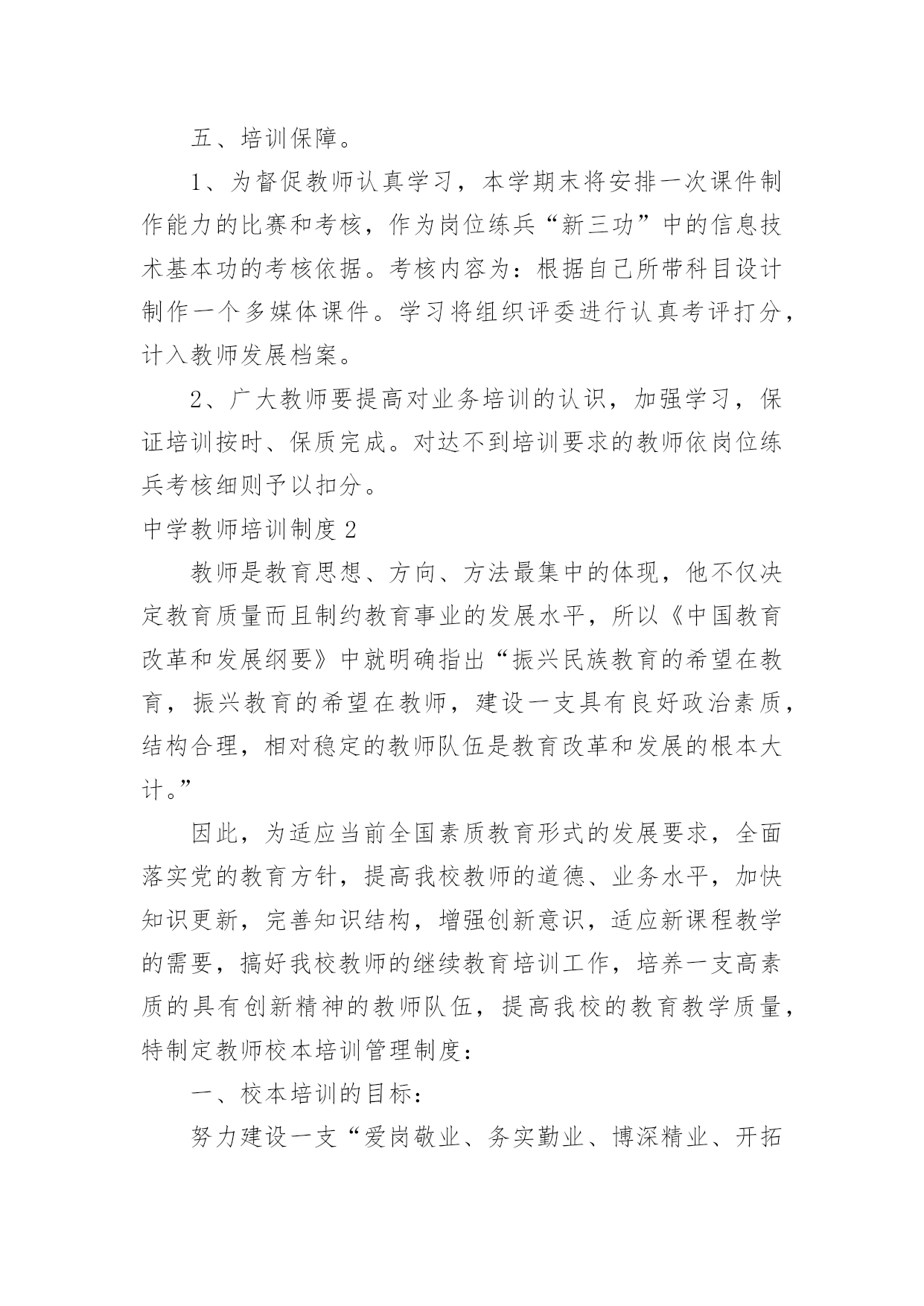 五、培训保障。

1、为督促教师认真学习，本学期末将安排一次课件制作能力的比赛和考核，作为岗位练兵“新三功”中的信息技术基本功的考核依据。考核内容为：根据自己所带科目设计制作一个多媒体课件。学习将组织评委进行认真考评打分，计入教师发展档案。

2、广大教师要提高对业务培训的认识，加强学习，保证培训按时、保质完成。对达不到培训要求的教师依岗位练兵考核细则予以扣分。

中学教师培训制度 2

教师是教育思想、方向、方法最集中的体现，他不仅决定教育质量而且制约教育事业的发展水平，所以《中国教育改革和发展纲要》中就明确指出“振兴民族教育的希望在教育，振兴教育的希望在教师，建设一支具有良好政治素质，结构合理，相对稳定的教师队伍是教育改革和发展的根本大计。”

因此，为适应当前全国素质教育形式的发展要求，全面落实党的教育方针，提高我校教师的道德、业务水平，加快知识更新，完善知识结构，增强创新意识，适应新课程教学的需要，搞好我校教师的继续教育培训工作，培养一支高素质的具有创新精神的教师队伍，提高我校的教育教学质量，特制定教师校本培训管理制度：

一、校本培训的目标：

努力建设一支“爱岗敬业、务实勤业、博深精业、开拓